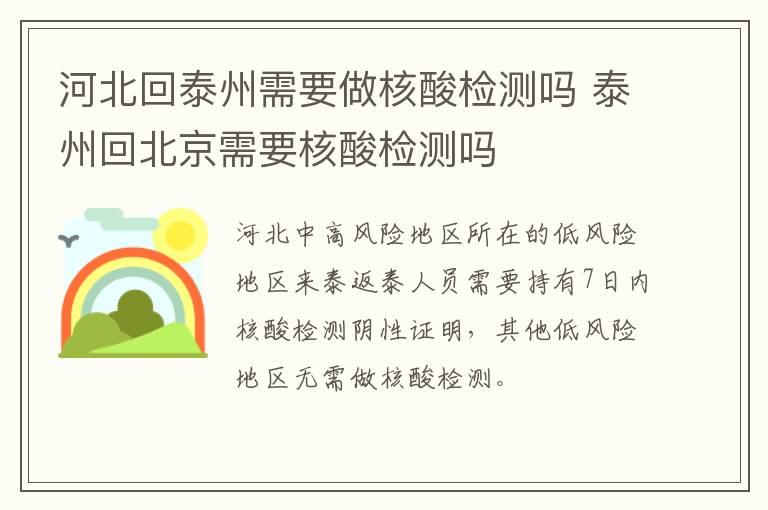 河北回泰州需要做核酸检测吗 泰州回北京需要核酸检测吗

河北中高风险地区所在的低风险地区来泰返泰人员需要持有7日内核酸检测阴性证明，其他低风险地区无需做核酸检测。